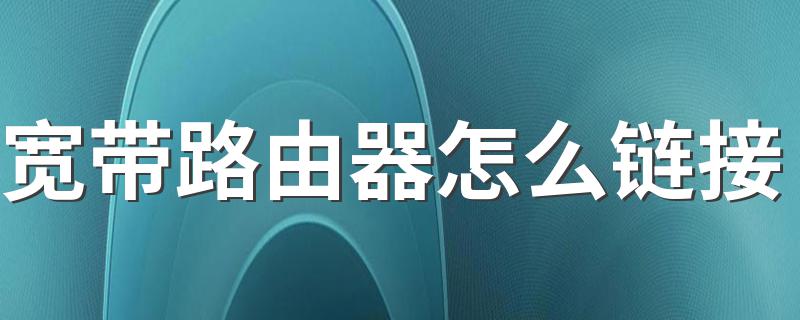 宽带路由器怎么链接